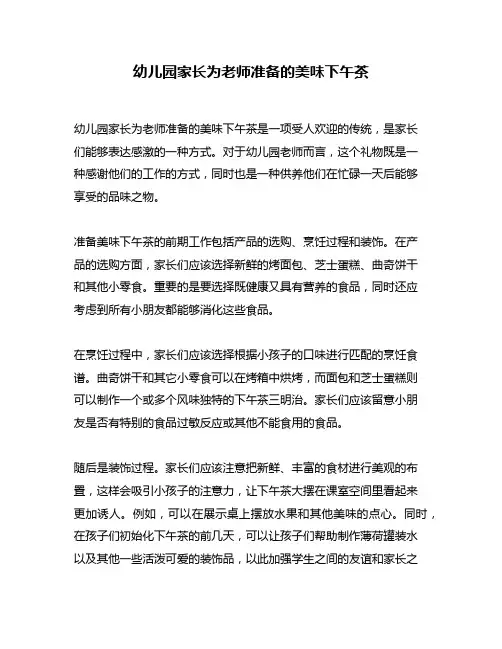 幼儿园家长为老师准备的美味下午茶

幼儿园家长为老师准备的美味下午茶是一项受人欢迎的传统，是家长们能够表达感激的一种方式。对于幼儿园老师而言，这个礼物既是一种感谢他们的工作的方式，同时也是一种供养他们在忙碌一天后能够享受的品味之物。

准备美味下午茶的前期工作包括产品的选购、烹饪过程和装饰。在产品的选购方面，家长们应该选择新鲜的烤面包、芝士蛋糕、曲奇饼干和其他小零食。重要的是要选择既健康又具有营养的食品，同时还应考虑到所有小朋友都能够消化这些食品。

在烹饪过程中，家长们应该选择根据小孩子的口味进行匹配的烹饪食谱。曲奇饼干和其它小零食可以在烤箱中烘烤，而面包和芝士蛋糕则可以制作一个或多个风味独特的下午茶三明治。家长们应该留意小朋友是否有特别的食品过敏反应或其他不能食用的食品。

随后是装饰过程。家长们应该注意把新鲜、丰富的食材进行美观的布置，这样会吸引小孩子的注意力，让下午茶大摆在课室空间里看起来更加诱人。例如，可以在展示桌上摆放水果和其他美味的点心。同时，在孩子们初始化下午茶的前几天，可以让孩子们帮助制作薄荷罐装水以及其他一些活泼可爱的装饰品，以此加强学生之间的友谊和家长之